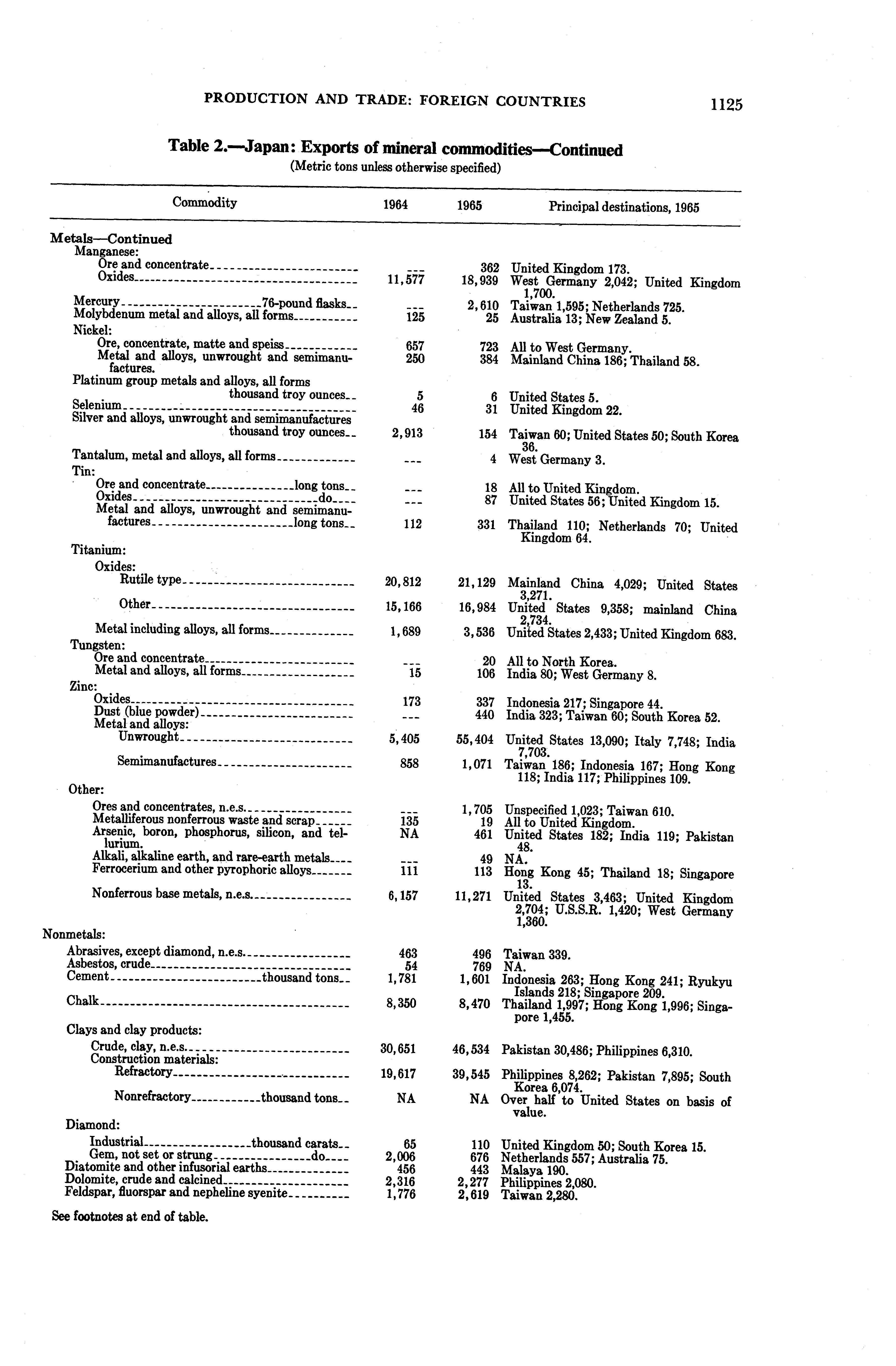 PRODUCTION AND TRADE: FOREIGN COUNTRIES 1125

Table 2.—Japan: Exports of mineral commodities—Continued
(Metric tons unless otherwise specified)

| Commodity | 1964 | 1965 | Principal destinations, 1965 |
|---|---|---|---|
| Metals—Continued | | | |
| Manganese: | | | |
| Ore and concentrate | --- | 362 | United Kingdom 173. |
| Oxides | 11,577 | 18,939 | West Germany 2,042; United Kingdom 1,700. |
| Mercury 76-pound flasks | --- | 2,610 | Taiwan 1,595; Netherlands 725. |
| Molybdenum metal and alloys, all forms | 125 | 25 | Australia 13; New Zealand 5. |
| Nickel: | | | |
| Ore, concentrate, matte and speiss | 657 | 723 | All to West Germany. |
| Metal and alloys, unwrought and semimanufactures. | 250 | 384 | Mainland China 186; Thailand 58. |
| Platinum group metals and alloys, all forms thousand troy ounces | 5 | 6 | United States 5. |
| Selenium | 46 | 31 | United Kingdom 22. |
| Silver and alloys, unwrought and semimanufactures thousand troy ounces | 2,913 | 154 | Taiwan 60; United States 50; South Korea 36. |
| Tantalum, metal and alloys, all forms | --- | 4 | West Germany 3. |
| Tin: | | | |
| Ore and concentrate long tons | --- | 18 | All to United Kingdom. |
| Oxides do | --- | 87 | United States 56; United Kingdom 15. |
| Metal and alloys, unwrought and semimanufactures long tons | 112 | 331 | Thailand 110; Netherlands 70; United Kingdom 64. |
| Titanium: | | | |
| Oxides: | | | |
| Rutile type | 20,812 | 21,129 | Mainland China 4,029; United States 3,271. |
| Other | 15,166 | 16,984 | United States 9,358; mainland China 2,734. |
| Metal including alloys, all forms | 1,689 | 3,536 | United States 2,433; United Kingdom 683. |
| Tungsten: | | | |
| Ore and concentrate | --- | 20 | All to North Korea. |
| Metal and alloys, all forms | 15 | 106 | India 80; West Germany 8. |
| Zinc: | | | |
| Oxides | 173 | 337 | Indonesia 217; Singapore 44. |
| Dust (blue powder) | --- | 440 | India 323; Taiwan 60; South Korea 52. |
| Metal and alloys: | | | |
| Unwrought | 5,405 | 55,404 | United States 13,090; Italy 7,748; India 7,703. |
| Semimanufactures | 858 | 1,071 | Taiwan 186; Indonesia 167; Hong Kong 118; India 117; Philippines 109. |
| Other: | | | |
| Ores and concentrates, n.e.s. | --- | 1,705 | Unspecified 1,023; Taiwan 610. |
| Metalliferous nonferrous waste and scrap | 135 | 19 | All to United Kingdom. |
| Arsenic, boron, phosphorus, silicon, and tellurium. | NA | 461 | United States 182; India 119; Pakistan 48. |
| Alkali, alkaline earth, and rare-earth metals | --- | 49 | NA. |
| Ferrocerium and other pyrophoric alloys | 111 | 113 | Hong Kong 45; Thailand 18; Singapore 13. |
| Nonferrous base metals, n.e.s. | 6,157 | 11,271 | United States 3,463; United Kingdom 2,704; U.S.S.R. 1,420; West Germany 1,360. |
| Nonmetals: | | | |
| Abrasives, except diamond, n.e.s. | 463 | 496 | Taiwan 339. |
| Asbestos, crude | 54 | 769 | NA. |
| Cement thousand tons | 1,781 | 1,601 | Indonesia 263; Hong Kong 241; Ryukyu Islands 218; Singapore 209. |
| Chalk | 8,350 | 8,470 | Thailand 1,997; Hong Kong 1,996; Singapore 1,455. |
| Clays and clay products: | | | |
| Crude, clay, n.e.s. | 30,651 | 46,534 | Pakistan 30,486; Philippines 6,310. |
| Construction materials: | | | |
| Refractory | 19,617 | 39,545 | Philippines 8,262; Pakistan 7,895; South Korea 6,074. |
| Nonrefractory thousand tons | NA | NA | Over half to United States on basis of value. |
| Diamond: | | | |
| Industrial thousand carats | 65 | 110 | United Kingdom 50; South Korea 15. |
| Gem, not set or strung do | 2,006 | 676 | Netherlands 557; Australia 75. |
| Diatomite and other infusorial earths | 456 | 443 | Malaya 190. |
| Dolomite, crude and calcined | 2,316 | 2,277 | Philippines 2,080. |
| Feldspar, fluorspar and nepheline syenite | 1,776 | 2,619 | Taiwan 2,280. |

See footnotes at end of table.